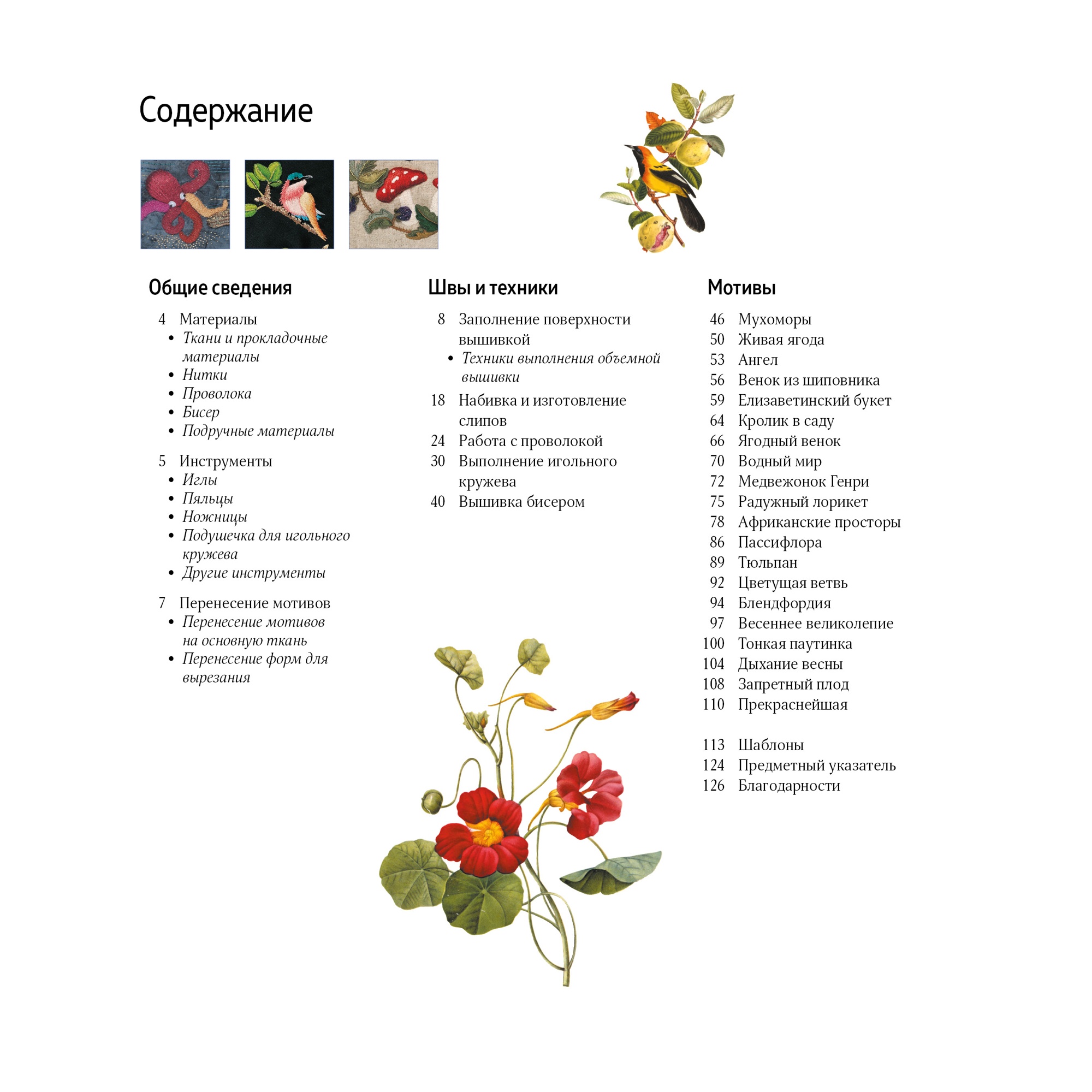 Содержание

Общие сведения

4 Материалы
• Ткани и прокладочные материалы
• Нитки
• Проволока
• Бисер
• Подручные материалы

5 Инструменты
• Иглы
• Пяльцы
• Ножницы
• Подушечка для игольного кружева
• Другие инструменты

7 Перенесение мотивов
• Перенесение мотивов на основную ткань
• Перенесение форм для вырезания

Швы и техники

8 Заполнение поверхности вышивкой
• Техники выполнения объемной вышивки

18 Набивка и изготовление слипов
24 Работа с проволокой
30 Выполнение игольного кружева
40 Вышивка бисером

Мотивы

46 Мухоморы
50 Живая ягода
53 Ангел
56 Венок из шиповника
59 Елизаветинский букет
64 Кролик в саду
66 Ягодный венок
70 Водный мир
72 Медвежонок Генри
75 Радужный лорикет
78 Африканские просторы
86 Пассифлора
89 Тюльпан
92 Цветущая ветвь
94 Блендфордия
97 Весеннее великолепие
100 Тонкая паутинка
104 Дыхание весны
108 Запретный плод
110 Прекраснейшая

113 Шаблоны
124 Предметный указатель
126 Благодарности